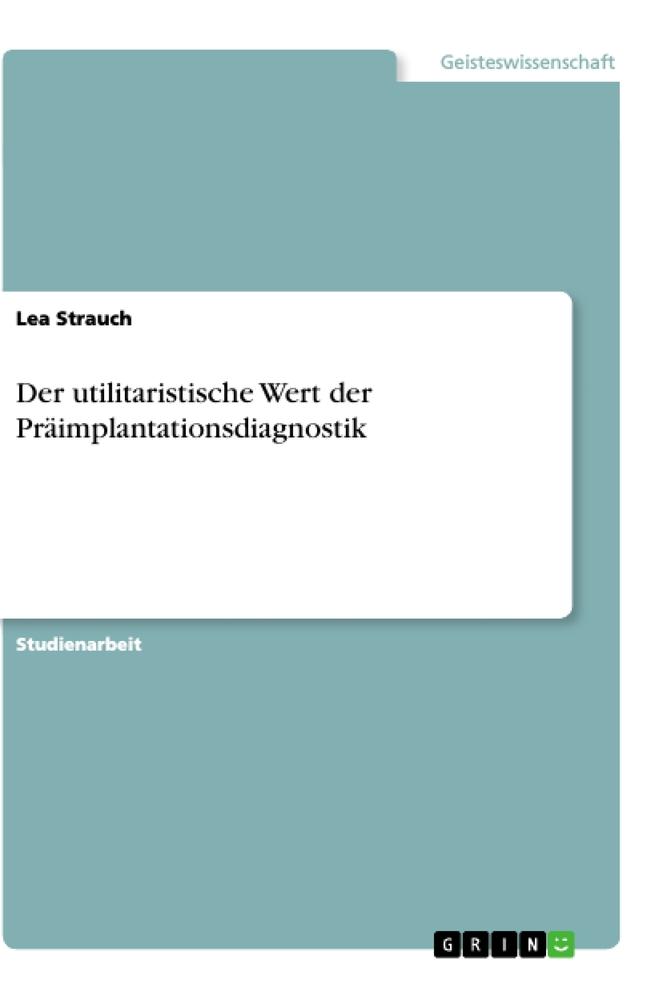 Geisteswissenschaft

Lea Strauch

Der utilitaristische Wert der Präimplantationsdiagnostik

Studienarbeit

GRIN